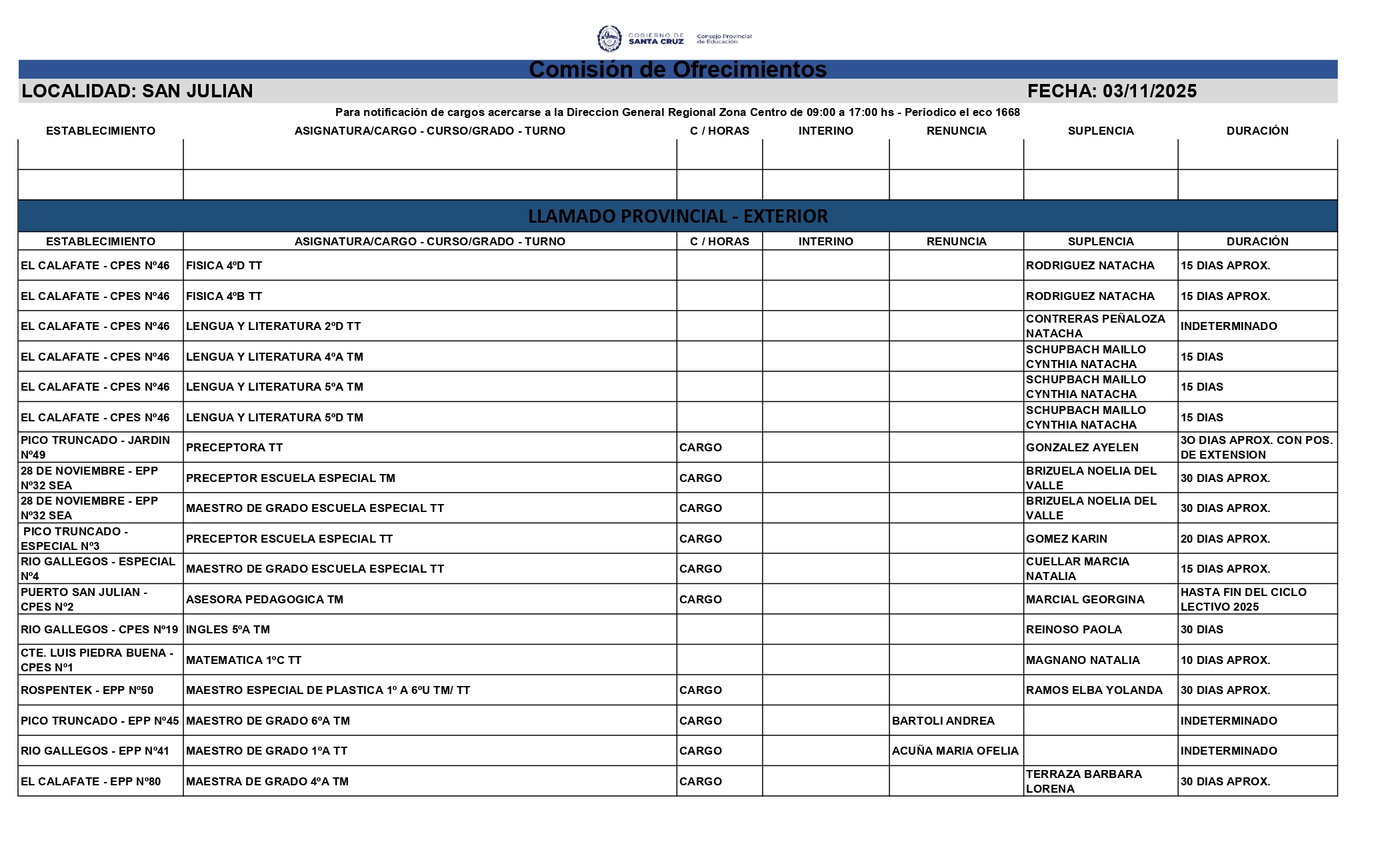 GOBIERNO DE SANTA CRUZ Consejo Provincial de Educación

Comisión de Ofrecimientos

LOCALIDAD: SAN JULIAN FECHA: 03/11/2025

Para notificación de cargos acercarse a la Direccion General Regional Zona Centro de 09:00 a 17:00 hs - Periodico el eco 1668

| ESTABLECIMIENTO | ASIGNATURA/CARGO - CURSO/GRADO - TURNO | C / HORAS | INTERINO | RENUNCIA | SUPLENCIA | DURACIÓN |
|---|---|---|---|---|---|---|
| | | | | | | |
| | | | | | | |

LLAMADO PROVINCIAL - EXTERIOR

| ESTABLECIMIENTO | ASIGNATURA/CARGO - CURSO/GRADO - TURNO | C / HORAS | INTERINO | RENUNCIA | SUPLENCIA | DURACIÓN |
|---|---|---|---|---|---|---|
| EL CALAFATE - CPES Nº46 | FISICA 4ºD TT | | | | RODRIGUEZ NATACHA | 15 DIAS APROX. |
| EL CALAFATE - CPES Nº46 | FISICA 4ºB TT | | | | RODRIGUEZ NATACHA | 15 DIAS APROX. |
| EL CALAFATE - CPES Nº46 | LENGUA Y LITERATURA 2ºD TT | | | | CONTRERAS PEÑALOZA NATACHA | INDETERMINADO |
| EL CALAFATE - CPES Nº46 | LENGUA Y LITERATURA 4ºA TM | | | | SCHUPBACH MAILLO CYNTHIA NATACHA | 15 DIAS |
| EL CALAFATE - CPES Nº46 | LENGUA Y LITERATURA 5ºA TM | | | | SCHUPBACH MAILLO CYNTHIA NATACHA | 15 DIAS |
| EL CALAFATE - CPES Nº46 | LENGUA Y LITERATURA 5ºD TM | | | | SCHUPBACH MAILLO CYNTHIA NATACHA | 15 DIAS |
| PICO TRUNCADO - JARDIN Nº49 | PRECEPTORA TT | CARGO | | | GONZALEZ AYELEN | 3O DIAS APROX. CON POS. DE EXTENSION |
| 28 DE NOVIEMBRE - EPP Nº32 SEA | PRECEPTOR ESCUELA ESPECIAL TM | CARGO | | | BRIZUELA NOELIA DEL VALLE | 30 DIAS APROX. |
| 28 DE NOVIEMBRE - EPP Nº32 SEA | MAESTRO DE GRADO ESCUELA ESPECIAL TT | CARGO | | | BRIZUELA NOELIA DEL VALLE | 30 DIAS APROX. |
| PICO TRUNCADO - ESPECIAL Nº3 | PRECEPTOR ESCUELA ESPECIAL TT | CARGO | | | GOMEZ KARIN | 20 DIAS APROX. |
| RIO GALLEGOS - ESPECIAL Nº4 | MAESTRO DE GRADO ESCUELA ESPECIAL TT | CARGO | | | CUELLAR MARCIA NATALIA | 15 DIAS APROX. |
| PUERTO SAN JULIAN - CPES Nº2 | ASESORA PEDAGOGICA TM | CARGO | | | MARCIAL GEORGINA | HASTA FIN DEL CICLO LECTIVO 2025 |
| RIO GALLEGOS - CPES Nº19 | INGLES 5ºA TM | | | | REINOSO PAOLA | 30 DIAS |
| CTE. LUIS PIEDRA BUENA - CPES Nº1 | MATEMATICA 1ºC TT | | | | MAGNANO NATALIA | 10 DIAS APROX. |
| ROSPENTEK - EPP Nº50 | MAESTRO ESPECIAL DE PLASTICA 1º A 6ºU TM/ TT | CARGO | | | RAMOS ELBA YOLANDA | 30 DIAS APROX. |
| PICO TRUNCADO - EPP Nº45 | MAESTRO DE GRADO 6ºA TM | CARGO | | BARTOLI ANDREA | | INDETERMINADO |
| RIO GALLEGOS - EPP Nº41 | MAESTRO DE GRADO 1ºA TT | CARGO | | ACUÑA MARIA OFELIA | | INDETERMINADO |
| EL CALAFATE - EPP Nº80 | MAESTRA DE GRADO 4ºA TM | CARGO | | | TERRAZA BARBARA LORENA | 30 DIAS APROX. |